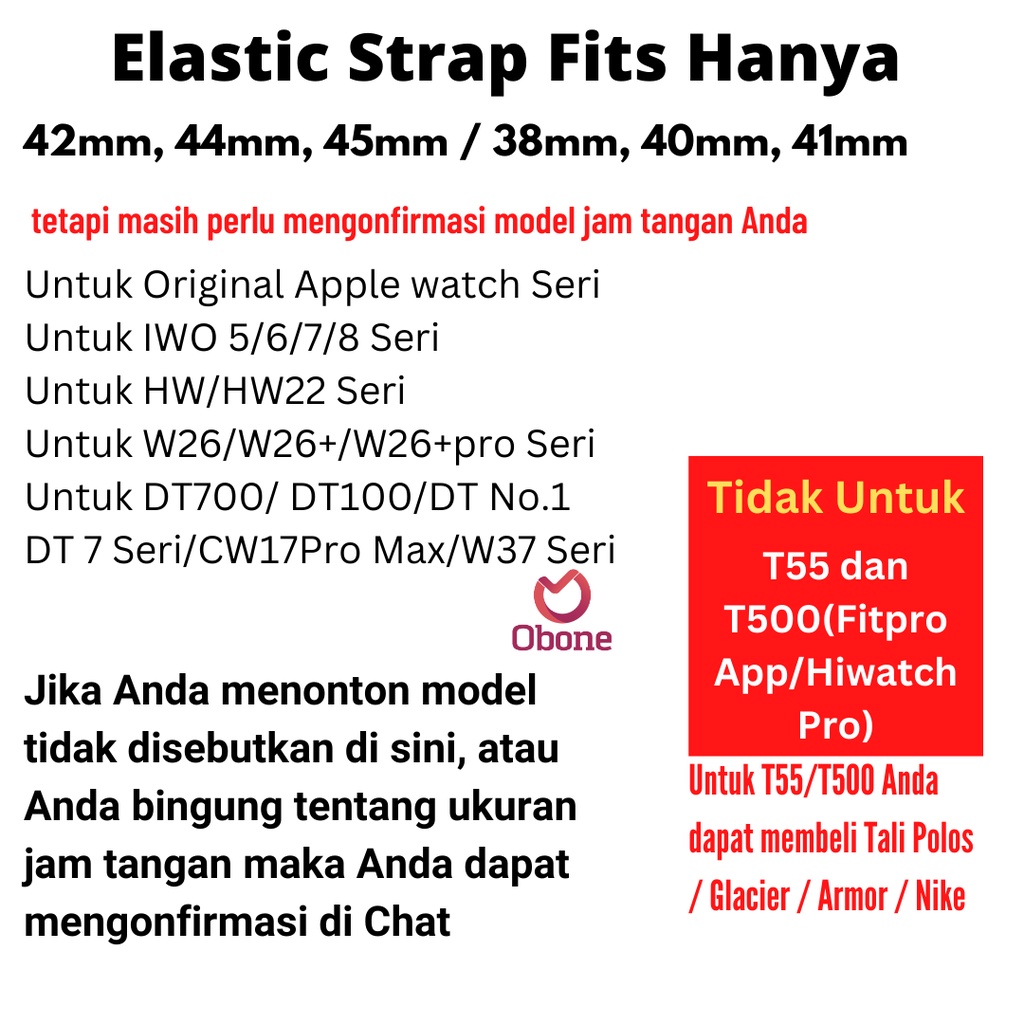 Elastic Strap Fits Hanya

42mm, 44mm, 45mm / 38mm, 40mm, 41mm

tetapi masih perlu mengonfirmasi model jam tangan Anda

Untuk Original Apple watch Seri
Untuk IWO 5/6/7/8 Seri
Untuk HW/HW22 Seri
Untuk W26/W26+/W26+pro Seri
Untuk DT700/ DT100/DT No.1
DT 7 Seri/CW17Pro Max/W37 Seri

Obone

Jika Anda menonton model tidak disebutkan di sini, atau Anda bingung tentang ukuran jam tangan maka Anda dapat mengonfirmasi di Chat

Tidak Untuk

T55 dan T500(Fitpro App/Hiwatch Pro)

Untuk T55/T500 Anda dapat membeli Tali Polos / Glacier / Armor / Nike